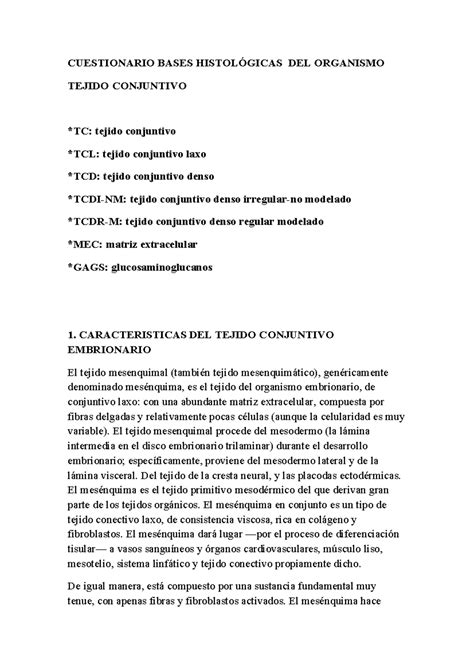 CUESTIONARIO BASES HISTOLÓGICAS DEL ORGANISMO

TEJIDO CONJUNTIVO

*TC: tejido conjuntivo

*TCL: tejido conjuntivo laxo

*TCD: tejido conjuntivo denso

*TCDI-NM: tejido conjuntivo denso irregular-no modelado

*TCDR-M: tejido conjuntivo denso regular modelado

*MEC: matriz extracelular

*GAGS: glucosaminoglucanos

1. CARACTERISTICAS DEL TEJIDO CONJUNTIVO EMBRIONARIO

El tejido mesenquimal (también tejido mesenquimático), genéricamente denominado mesénquima, es el tejido del organismo embrionario, de conjuntivo laxo: con una abundante matriz extracelular, compuesta por fibras delgadas y relativamente pocas células (aunque la celularidad es muy variable). El tejido mesenquimal procede del mesodermo (la lámina intermedia en el disco embrionario trilaminar) durante el desarrollo embrionario; específicamente, proviene del mesodermo lateral y de la lámina visceral. Del tejido de la cresta neural, y las placodas ectodérmicas. El mesénquima es el tejido primitivo mesodérmico del que derivan gran parte de los tejidos orgánicos. El mesénquima en conjunto es un tipo de tejido conectivo laxo, de consistencia viscosa, rica en colágeno y fibroblastos. El mesénquima dará lugar —por el proceso de diferenciación tisular— a vasos sanguíneos y órganos cardiovasculares, músculo liso, mesotelio, sistema linfático y tejido conectivo propiamente dicho.

De igual manera, está compuesto por una sustancia fundamental muy tenue, con apenas fibras y fibroblastos activados. El mesénquima hace